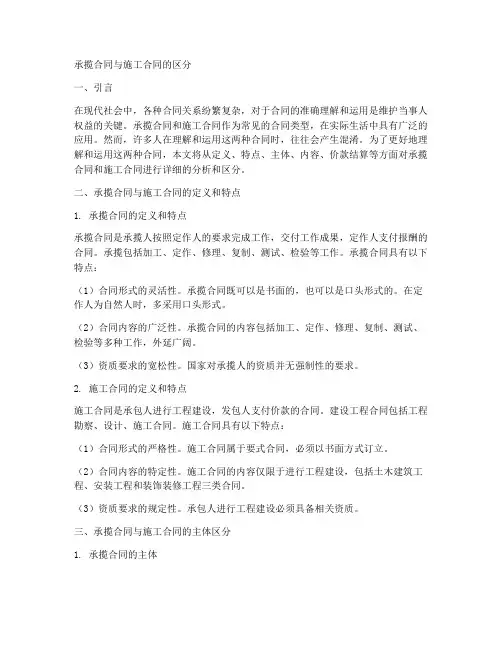 承揽合同与施工合同的区分

一、引言

在现代社会中，各种合同关系纷繁复杂，对于合同的准确理解和运用是维护当事人权益的关键。承揽合同和施工合同作为常见的合同类型，在实际生活中具有广泛的应用。然而，许多人在理解和运用这两种合同时，往往会产生混淆。为了更好地理解和运用这两种合同，本文将从定义、特点、主体、内容、价款结算等方面对承揽合同和施工合同进行详细的分析和区分。

二、承揽合同与施工合同的定义和特点

1. 承揽合同的定义和特点

承揽合同是承揽人按照定作人的要求完成工作，交付工作成果，定作人支付报酬的合同。承揽包括加工、定作、修理、复制、测试、检验等工作。承揽合同具有以下特点：

（1）合同形式的灵活性。承揽合同既可以是书面的，也可以是口头形式的。在定作人为自然人时，多采用口头形式。

（2）合同内容的广泛性。承揽合同的内容包括加工、定作、修理、复制、测试、检验等多种工作，外延广阔。

（3）资质要求的宽松性。国家对承揽人的资质并无强制性的要求。

2. 施工合同的定义和特点

施工合同是承包人进行工程建设，发包人支付价款的合同。建设工程合同包括工程勘察、设计、施工合同。施工合同具有以下特点：

（1）合同形式的严格性。施工合同属于要式合同，必须以书面方式订立。

（2）合同内容的特定性。施工合同的内容仅限于进行工程建设，包括土木建筑工程、安装工程和装饰装修工程三类合同。

（3）资质要求的规定性。承包人进行工程建设必须具备相关资质。

三、承揽合同与施工合同的主体区分

1. 承揽合同的主体